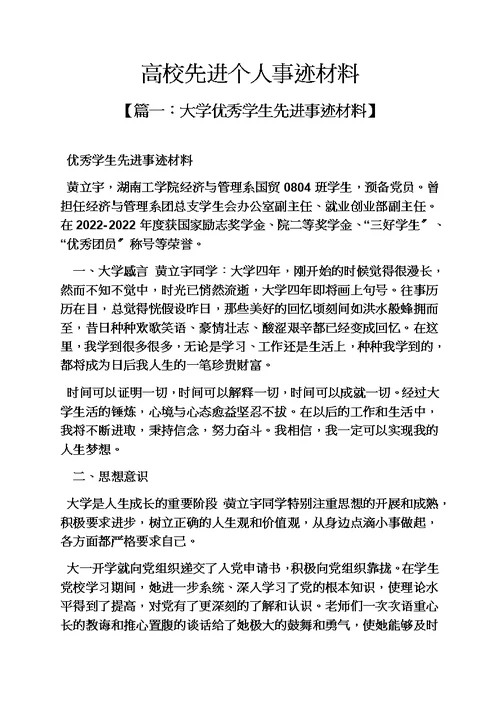 高校先进个人事迹材料

【篇一：大学优秀学生先进事迹材料】

优秀学生先进事迹材料

黄立宇，湖南工学院经济与管理系国贸 0804 班学生，预备党员。曾担任经济与管理系团总支学生会办公室副主任、就业创业部副主任。在 2022-2022 年度获国家励志奖学金、院二等奖学金、“三好学生〞、“优秀团员〞称号等荣誉。

一、大学感言 黄立宇同学：大学四年，刚开始的时候觉得很漫长，然而不知不觉中，时光已悄然流逝，大学四年即将画上句号。往事历历在目，总觉得恍假设昨日，那些美好的回忆顷刻间如洪水般蜂拥而至，昔日种种欢歌笑语、豪情壮志、酸涩艰辛都已经变成回忆。在这里，我学到很多很多，无论是学习、工作还是生活上，种种我学到的，都将成为日后我人生的一笔珍贵财富。

时间可以证明一切，时间可以解释一切，时间可以成就一切。经过大学生活的锤炼，心境与心态愈益坚忍不拔。在以后的工作和生活中，我将不断进取，秉持信念，努力奋斗。我相信，我一定可以实现我的人生梦想。

二、思想意识

大学是人生成长的重要阶段 黄立宇同学特别注重思想的开展和成熟，积极要求进步，树立正确的人生观和价值观，从身边点滴小事做起，各方面都严格要求自己。

大一开学就向党组织递交了入党申请书，积极向党组织靠拢。在学生党校学习期间，她进一步系统、深入学习了党的根本知识，使理论水平得到了提高，对党有了更深刻的了解和认识。老师们一次次语重心长的教诲和推心置腹的谈话给了她极大的鼓舞和勇气，使她能够及时